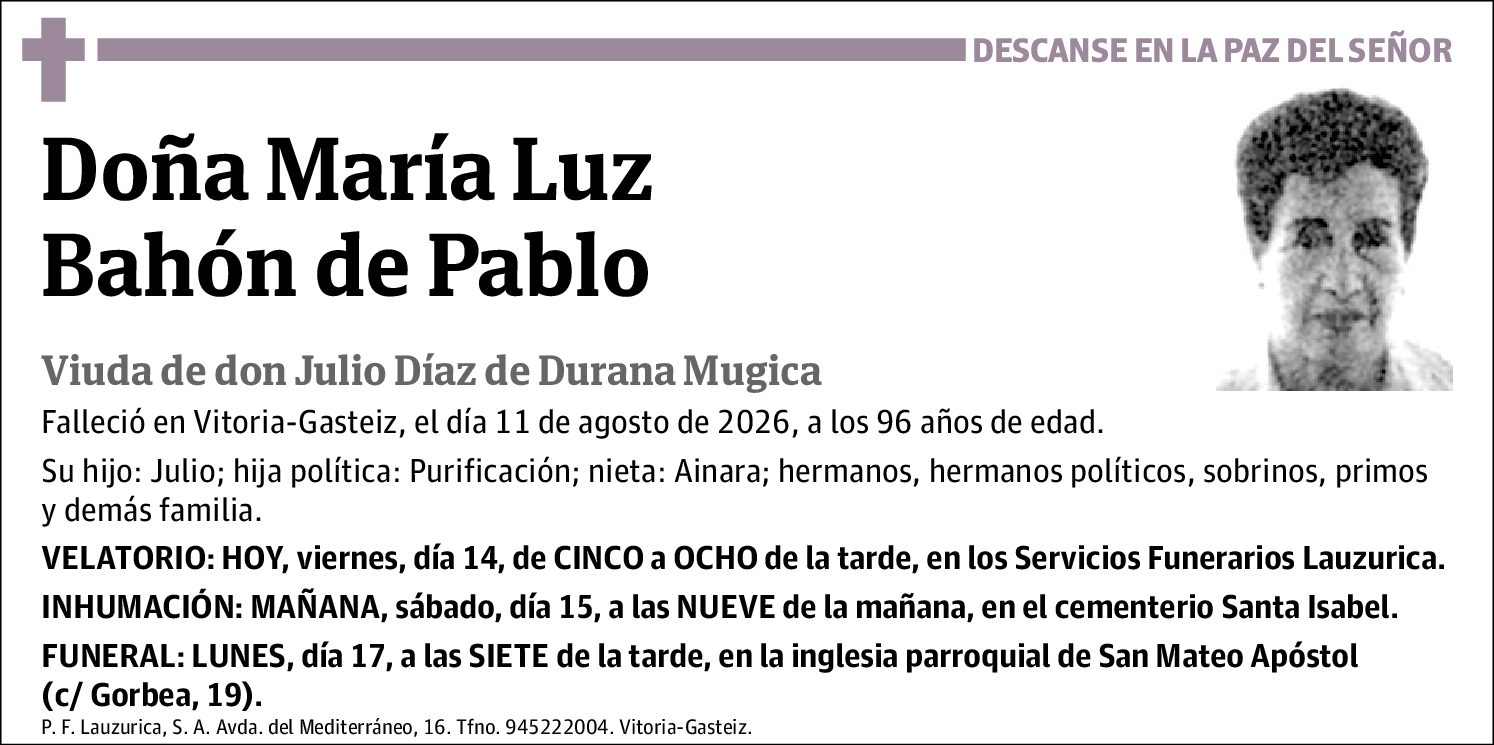 DESCANSE EN LA PAZ DEL SEÑOR

Doña María Luz Bahón de Pablo

Viuda de don Julio Díaz de Durana Mugica

Falleció en Vitoria-Gasteiz, el día 11 de agosto de 2026, a los 96 años de edad.

Su hijo: Julio; hija política: Purificación; nieta: Ainara; hermanos, hermanos políticos, sobrinos, primos y demás familia.

VELATORIO: HOY, viernes, día 14, de CINCO a OCHO de la tarde, en los Servicios Funerarios Lauzurica.

INHUMACIÓN: MAÑANA, sábado, día 15, a las NUEVE de la mañana, en el cementerio Santa Isabel.

FUNERAL: LUNES, día 17, a las SIETE de la tarde, en la inglesia parroquial de San Mateo Apóstol (c/ Gorbea, 19).

P. F. Lauzurica, S. A. Avda. del Mediterráneo, 16. Tfno. 945222004. Vitoria-Gasteiz.